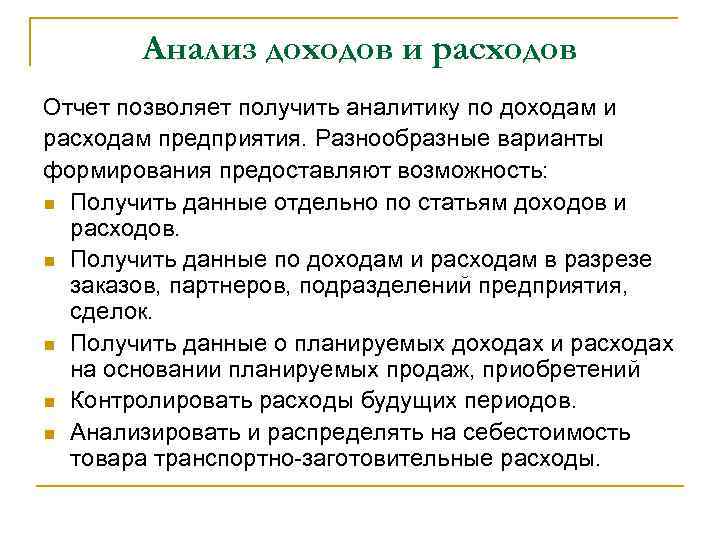 Анализ доходов и расходов

Отчет позволяет получить аналитику по доходам и расходам предприятия. Разнообразные варианты формирования предоставляют возможность:

- Получить данные отдельно по статьям доходов и расходов.
- Получить данные по доходам и расходам в разрезе заказов, партнеров, подразделений предприятия, сделок.
- Получить данные о планируемых доходах и расходах на основании планируемых продаж, приобретений
- Контролировать расходы будущих периодов.
- Анализировать и распределять на себестоимость товара транспортно-заготовительные расходы.